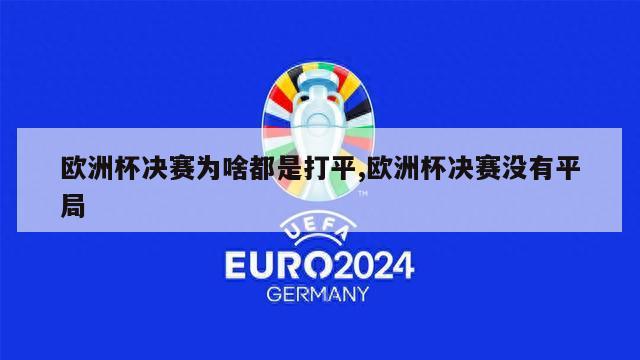 欧洲杯决赛为啥都是打平,欧洲杯决赛没有平局

TM

UEFA

EURO2024

GERMANY